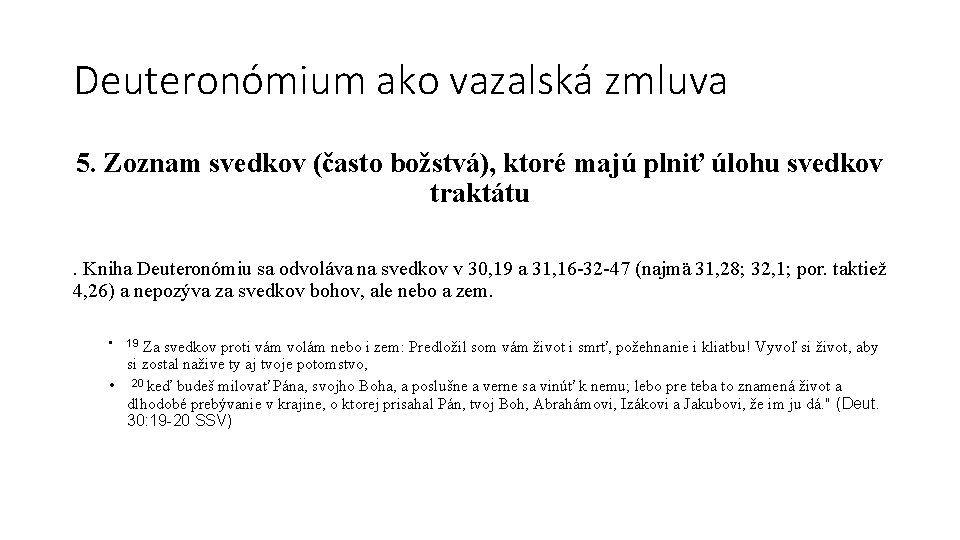 Deuteronómium ako vazalská zmluva

5. Zoznam svedkov (často božstvá), ktoré majú plniť úlohu svedkov traktátu

. Kniha Deuteronómiu sa odvoláva na svedkov v 30,19 a 31,16-32-47 (najmä 31,28; 32,1; por. taktiež 4,26) a nepozýva za svedkov bohov, ale nebo a zem.

• $^{19}$ Za svedkov proti vám volám nebo i zem: Predložil som vám život i smrť, požehnanie i kliatbu! Vyvoľ si život, aby si zostal nažive ty aj tvoje potomstvo,
• $^{20}$ keď budeš milovať Pána, svojho Boha, a poslušne a verne sa vinúť k nemu; lebo pre teba to znamená život a dlhodobé prebývanie v krajine, o ktorej prisahal Pán, tvoj Boh, Abrahámovi, Izákovi a Jakubovi, že im ju dá." (Deut. 30:19-20 SSV)